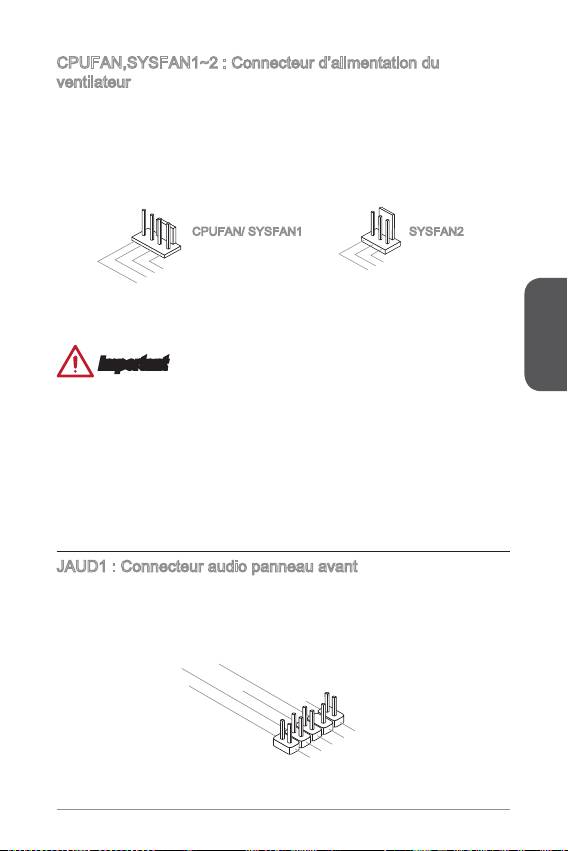 CPUFAN,SYSFAN1~2 : Connecteur d'alimentation du ventilateur

CPUFAN/ SYSFAN1

SYSFAN2

Important

JAUD1 : Connecteur audio panneau avant